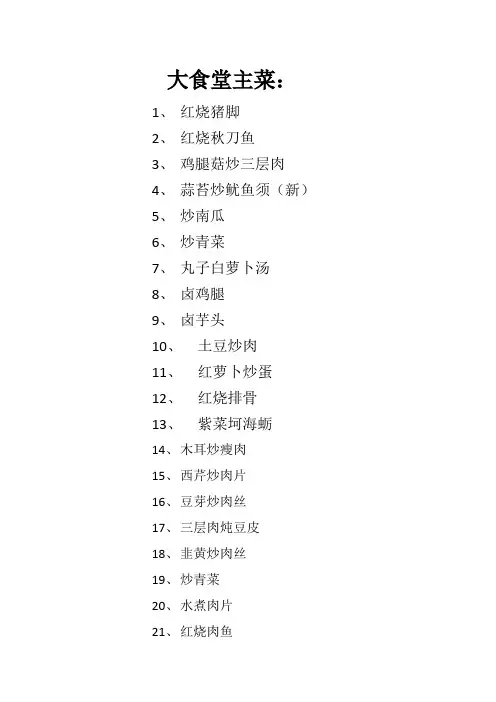 大食堂主菜：

1、 红烧猪脚
2、 红烧秋刀鱼
3、 鸡腿菇炒三层肉
4、 蒜苔炒鱿鱼须（新）
5、 炒南瓜
6、 炒青菜
7、 丸子白萝卜汤
8、 卤鸡腿
9、 卤芋头
10、 土豆炒肉
11、 红萝卜炒蛋
12、 红烧排骨
13、 紫菜坷海蛎
14、木耳炒瘦肉
15、西芹炒肉片
16、豆芽炒肉丝
17、三层肉炖豆皮
18、韭黄炒肉丝
19、炒青菜
20、水煮肉片
21、红烧肉鱼